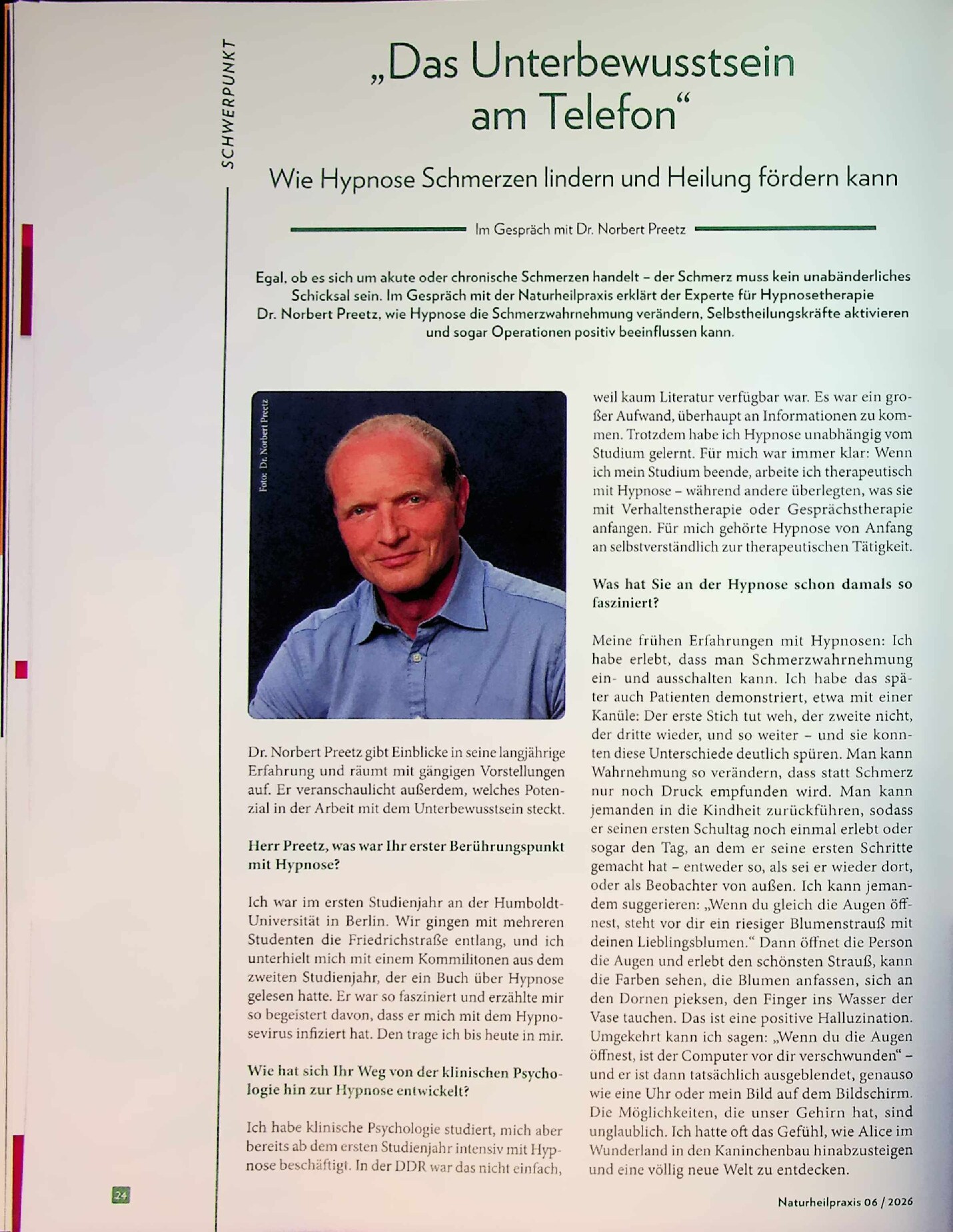 SCHWERPUNKT

„Das Unterbewusstsein am Telefon“

Wie Hypnose Schmerzen lindern und Heilung fördern kann

Im Gespräch mit Dr. Norbert Preetz

Egal, ob es sich um akute oder chronische Schmerzen handelt – der Schmerz muss kein unabänderliches Schicksal sein. Im Gespräch mit der Naturheilpraxis erklärt der Experte für Hypnosetherapie Dr. Norbert Preetz, wie Hypnose die Schmerzwahrnehmung verändern, Selbstheilungskräfte aktivieren und sogar Operationen positiv beeinflussen kann.

Foto: Dr. Norbert Preetz

Dr. Norbert Preetz gibt Einblicke in seine langjährige Erfahrung und räumt mit gängigen Vorstellungen auf. Er veranschaulicht außerdem, welches Potenzial in der Arbeit mit dem Unterbewusstsein steckt.

Herr Preetz, was war Ihr erster Berührungspunkt mit Hypnose?

Ich war im ersten Studienjahr an der Humboldt-Universität in Berlin. Wir gingen mit mehreren Studenten die Friedrichstraße entlang, und ich unterhielt mich mit einem Kommilitonen aus dem zweiten Studienjahr, der ein Buch über Hypnose gelesen hatte. Er war so fasziniert und erzählte mir so begeistert davon, dass er mich mit dem Hypnosevirus infiziert hat. Den trage ich bis heute in mir.

Wie hat sich Ihr Weg von der klinischen Psychologie hin zur Hypnose entwickelt?

Ich habe klinische Psychologie studiert, mich aber bereits ab dem ersten Studienjahr intensiv mit Hypnose beschäftigt. In der DDR war das nicht einfach, weil kaum Literatur verfügbar war. Es war ein großer Aufwand, überhaupt an Informationen zu kommen. Trotzdem habe ich Hypnose unabhängig vom Studium gelernt. Für mich war immer klar: Wenn ich mein Studium beende, arbeite ich therapeutisch mit Hypnose – während andere überlegten, was sie mit Verhaltenstherapie oder Gesprächstherapie anfangen. Für mich gehörte Hypnose von Anfang an selbstverständlich zur therapeutischen Tätigkeit.

Was hat Sie an der Hypnose schon damals so fasziniert?

Meine frühen Erfahrungen mit Hypnosen: Ich habe erlebt, dass man Schmerzwahrnehmung ein- und ausschalten kann. Ich habe das später auch Patienten demonstriert, etwa mit einer Kanüle: Der erste Stich tut weh, der zweite nicht, der dritte wieder, und so weiter – und sie konnten diese Unterschiede deutlich spüren. Man kann Wahrnehmung so verändern, dass statt Schmerz nur noch Druck empfunden wird. Man kann jemanden in die Kindheit zurückführen, sodass er seinen ersten Schultag noch einmal erlebt oder sogar den Tag, an dem er seine ersten Schritte gemacht hat – entweder so, als sei er wieder dort, oder als Beobachter von außen. Ich kann jemandem suggerieren: „Wenn du gleich die Augen öffnest, steht vor dir ein riesiger Blumenstrauß mit deinen Lieblingsblumen.“ Dann öffnet die Person die Augen und erlebt den schönsten Strauß, kann die Farben sehen, die Blumen anfassen, sich an den Dornen pieksen, den Finger ins Wasser der Vase tauchen. Das ist eine positive Halluzination. Umgekehrt kann ich sagen: „Wenn du die Augen öffnest, ist der Computer vor dir verschwunden“ – und er ist dann tatsächlich ausgeblendet, genauso wie eine Uhr oder mein Bild auf dem Bildschirm. Die Möglichkeiten, die unser Gehirn hat, sind unglaublich. Ich hatte oft das Gefühl, wie Alice im Wunderland in den Kaninchenbau hinabzusteigen und eine völlig neue Welt zu entdecken.

24

Naturheilpraxis 06 / 2026